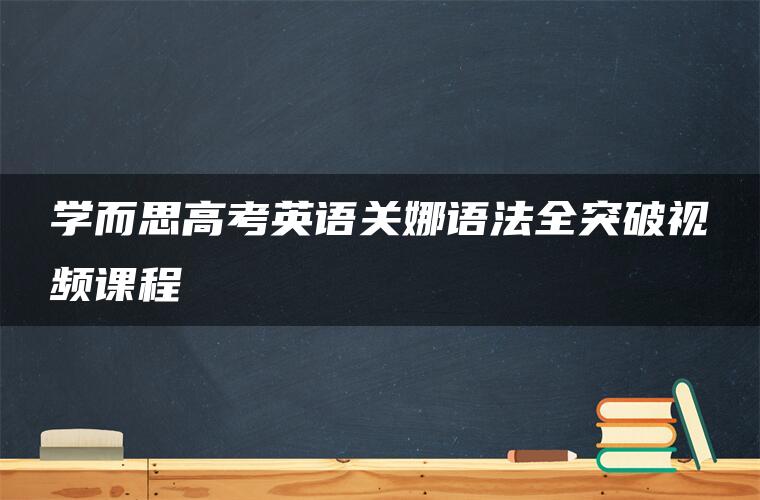 学而思高考英语关娜语法全突破视频课程